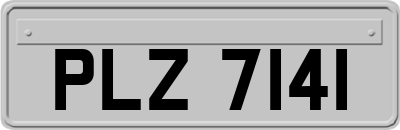 PLZ 7141